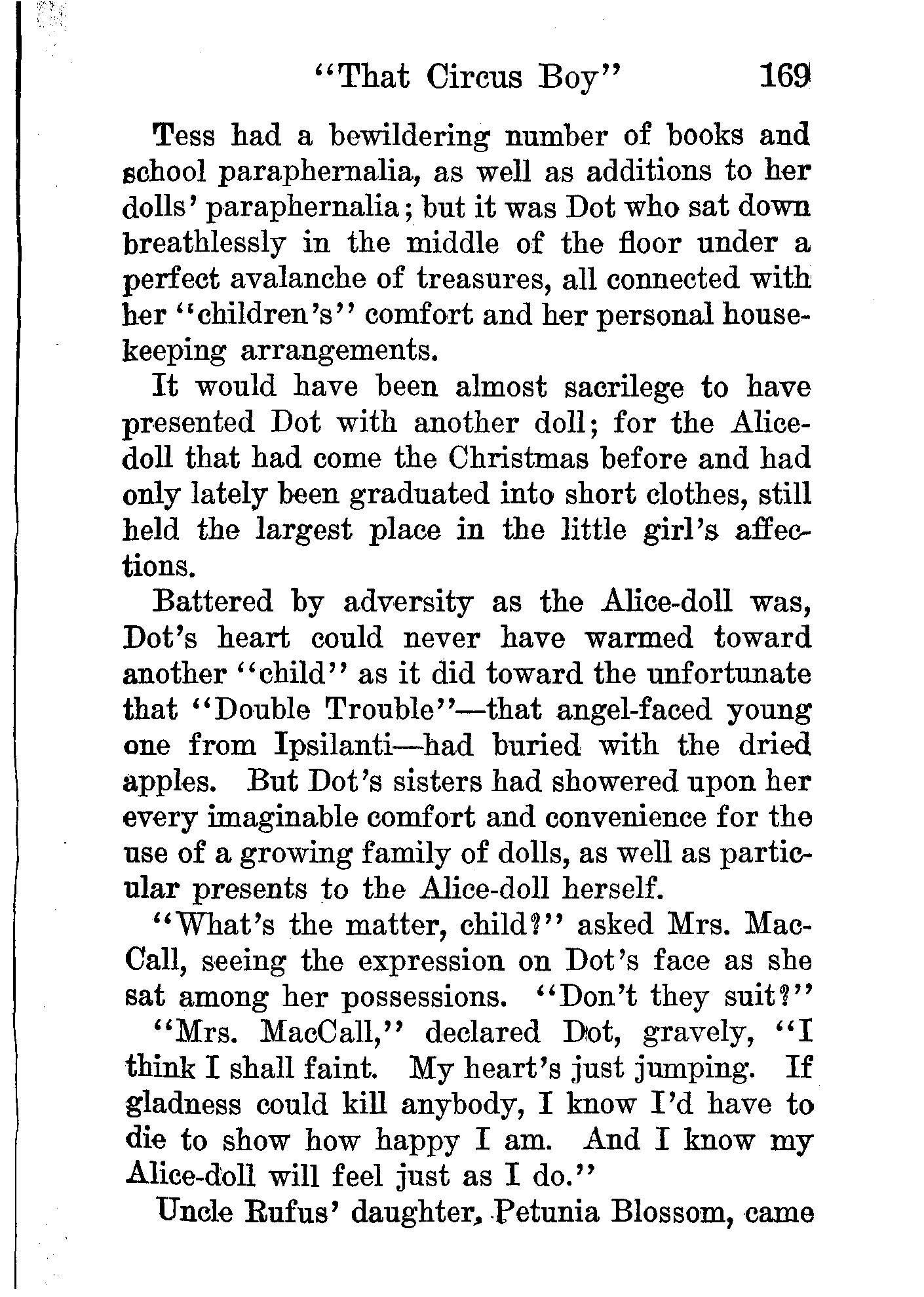 "That Circus Boy" 169

Tess had a bewildering number of books and school paraphernalia, as well as additions to her dolls' paraphernalia; but it was Dot who sat down breathlessly in the middle of the floor under a perfect avalanche of treasures, all connected with her "children's" comfort and her personal housekeeping arrangements.

It would have been almost sacrilege to have presented Dot with another doll; for the Alice-doll that had come the Christmas before and had only lately been graduated into short clothes, still held the largest place in the little girl's affections.

Battered by adversity as the Alice-doll was, Dot's heart could never have warmed toward another "child" as it did toward the unfortunate that "Double Trouble"—that angel-faced young one from Ipsilanti—had buried with the dried apples. But Dot's sisters had showered upon her every imaginable comfort and convenience for the use of a growing family of dolls, as well as particular presents to the Alice-doll herself.

"What's the matter, child?" asked Mrs. MacCall, seeing the expression on Dot's face as she sat among her possessions. "Don't they suit?"

"Mrs. MacCall," declared Dot, gravely, "I think I shall faint. My heart's just jumping. If gladness could kill anybody, I know I'd have to die to show how happy I am. And I know my Alice-doll will feel just as I do."

Uncle Rufus' daughter, Petunia Blossom, came